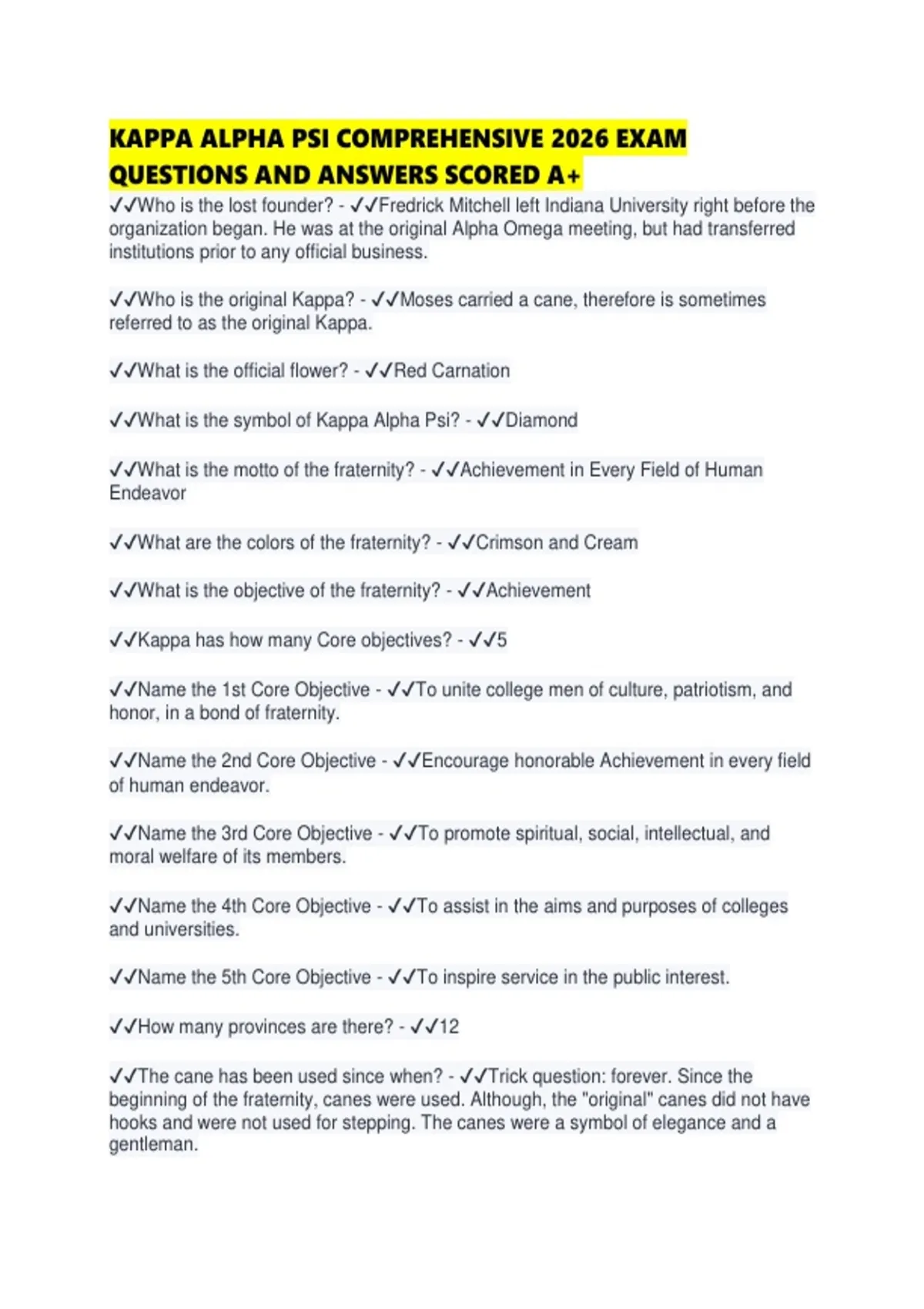 KAPPA ALPHA PSI COMPREHENSIVE 2026 EXAM QUESTIONS AND ANSWERS SCORED A+

✓✓Who is the lost founder? - ✓✓Fredrick Mitchell left Indiana University right before the organization began. He was at the original Alpha Omega meeting, but had transferred institutions prior to any official business.

✓✓Who is the original Kappa? - ✓✓Moses carried a cane, therefore is sometimes referred to as the original Kappa.

✓✓What is the official flower? - ✓✓Red Carnation

✓✓What is the symbol of Kappa Alpha Psi? - ✓✓Diamond

✓✓What is the motto of the fraternity? - ✓✓Achievement in Every Field of Human Endeavor

✓✓What are the colors of the fraternity? - ✓✓Crimson and Cream

✓✓What is the objective of the fraternity? - ✓✓Achievement

✓✓Kappa has how many Core objectives? - ✓✓5

✓✓Name the 1st Core Objective - ✓✓To unite college men of culture, patriotism, and honor, in a bond of fraternity.

✓✓Name the 2nd Core Objective - ✓✓Encourage honorable Achievement in every field of human endeavor.

✓✓Name the 3rd Core Objective - ✓✓To promote spiritual, social, intellectual, and moral welfare of its members.

✓✓Name the 4th Core Objective - ✓✓To assist in the aims and purposes of colleges and universities.

✓✓Name the 5th Core Objective - ✓✓To inspire service in the public interest.

✓✓How many provinces are there? - ✓✓12

✓✓The cane has been used since when? - ✓✓Trick question: forever. Since the beginning of the fraternity, canes were used. Although, the "original" canes did not have hooks and were not used for stepping. The canes were a symbol of elegance and a gentleman.